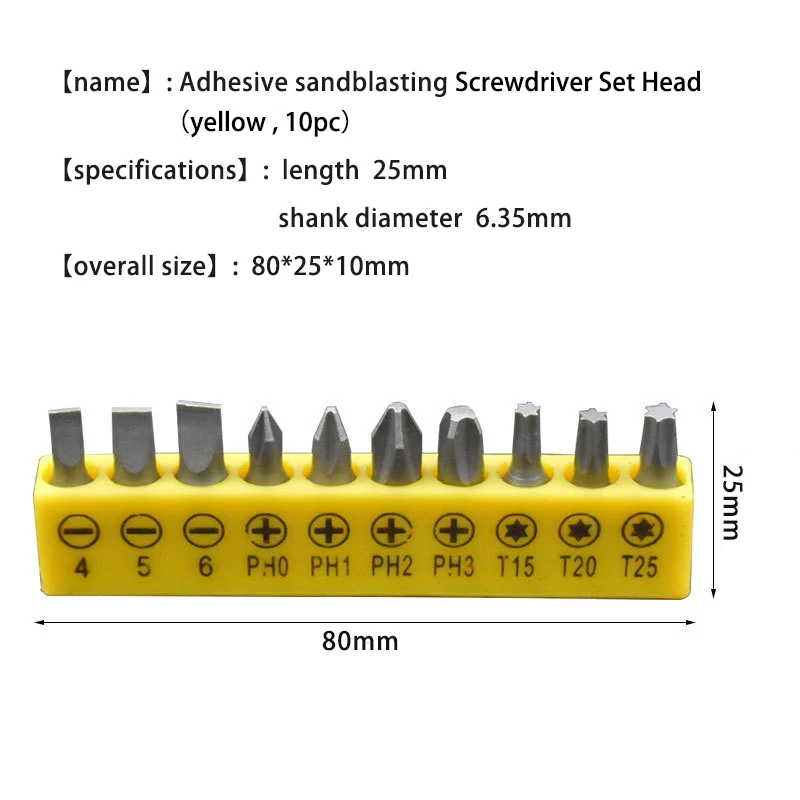 【name】: Adhesive sandblasting Screwdriver Set Head (yellow , 10pc)

【specifications】: length 25mm

shank diameter 6.35mm

【overall size】: 80*25*10mm

4 5 6 PH0 PH1 PH2 PH3 T15 T20 T25

25mm

80mm